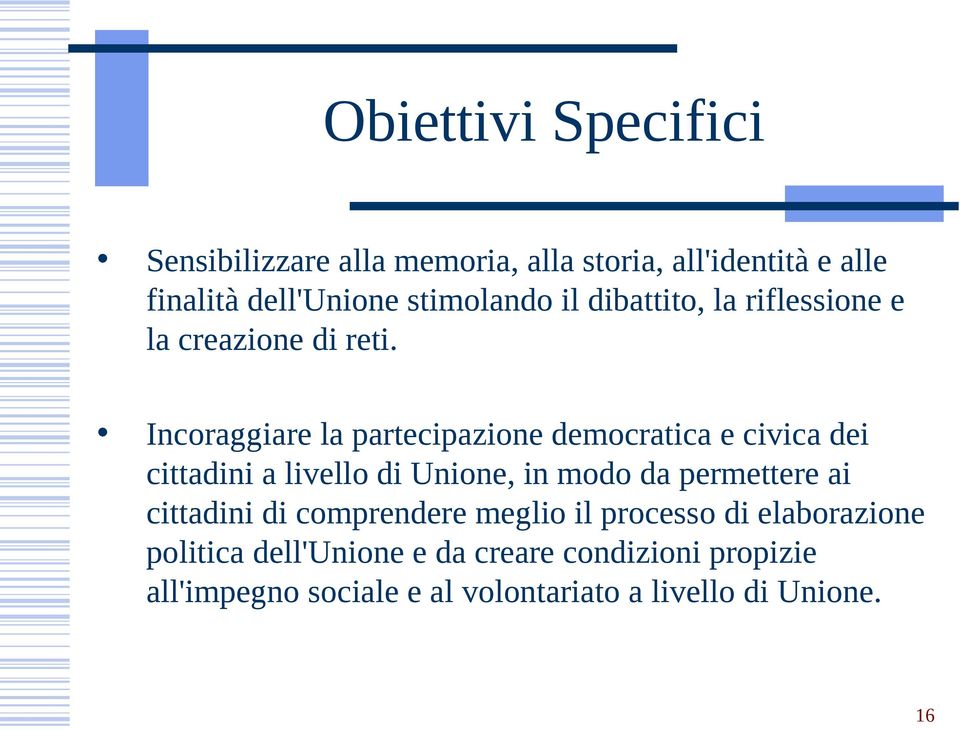 Obiettivi Specifici

• Sensibilizzare alla memoria, alla storia, all'identità e alle finalità dell'Unione stimolando il dibattito, la riflessione e la creazione di reti.

• Incoraggiare la partecipazione democratica e civica dei cittadini a livello di Unione, in modo da permettere ai cittadini di comprendere meglio il processo di elaborazione politica dell'Unione e da creare condizioni propizie all'impegno sociale e al volontariato a livello di Unione.

16